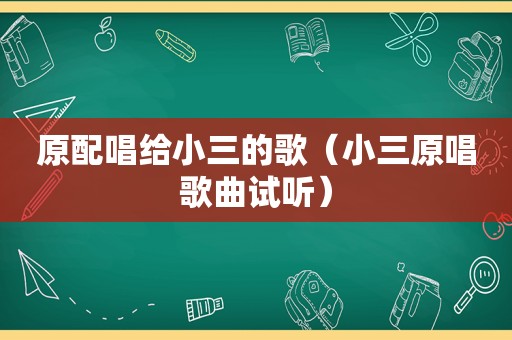 原配唱给小三的歌（小三原唱歌曲试听）